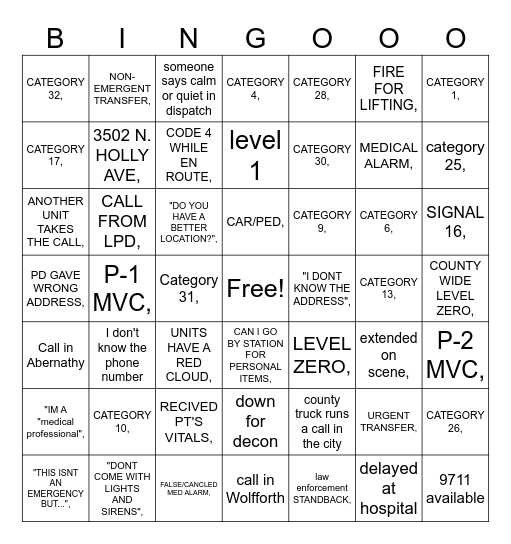 | B | I | N | G | O | O | O |
|---|---|---|---|---|---|---|
| CATEGORY 32, | NON-EMERGENT TRANSFER, | someone says calm or quiet in dispatch | CATEGORY 4, | CATEGORY 28, | FIRE FOR LIFTING, | CATEGORY 1, |
| CATEGORY 17, | 3502 N. HOLLY AVE, | CODE 4 WHILE EN ROUTE, | level 1 | CATEGORY 30, | MEDICAL ALARM, | category 25, |
| ANOTHER UNIT TAKES THE CALL, | CALL FROM LPD, | "DO YOU HAVE A BETTER LOCATION?", | CAR/PED, | CATEGORY 9, | CATEGORY 6, | SIGNAL 16, |
| PD GAVE WRONG ADDRESS, | P-1 MVC, | Category 31, | Free! | "I DONT KNOW THE ADDRESS", | CATEGORY 13, | COUNTY WIDE LEVEL ZERO, |
| Call in Abernathy | I don't know the phone number | UNITS HAVE A RED CLOUD, | CAN I GO BY STATION FOR PERSONAL ITEMS, | LEVEL ZERO, | extended on scene, | P-2 MVC, |
| "IM A "medical professional", | CATEGORY 10, | RECIVED PT'S VITALS, | down for decon | county truck runs a call in the city | URGENT TRANSFER, | CATEGORY 26, |
| "THIS ISNT AN EMERGENCY BUT...", | "DONT COME WITH LIGHTS AND SIRENS", | FALSE/CANCLED MED ALARM, | call in Wolfforth | law enforcement STANDBACK, | delayed at hospital | 9711 available |